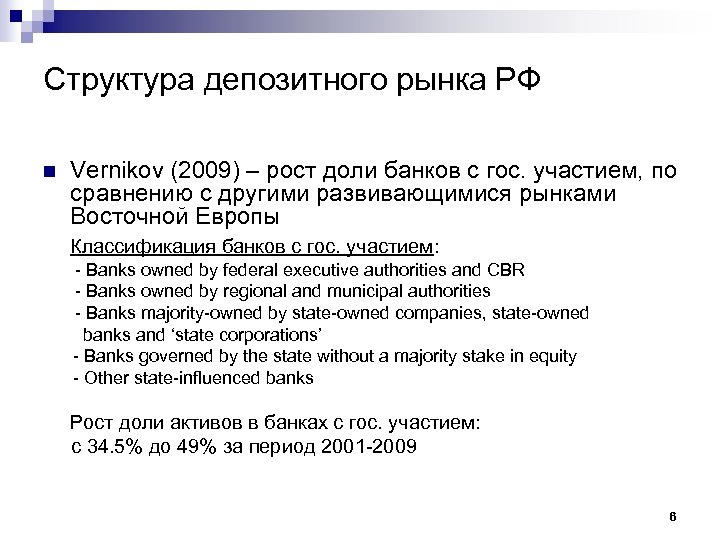 Структура депозитного рынка РФ

Vernikov (2009) – рост доли банков с гос. участием, по сравнению с другими развивающимися рынками Восточной Европы

Классификация банков с гос. участием:
- Banks owned by federal executive authorities and CBR
- Banks owned by regional and municipal authorities
- Banks majority-owned by state-owned companies, state-owned banks and 'state corporations'
- Banks governed by the state without a majority stake in equity
- Other state-influenced banks

Рост доли активов в банках с гос. участием: с 34.5% до 49% за период 2001-2009

6